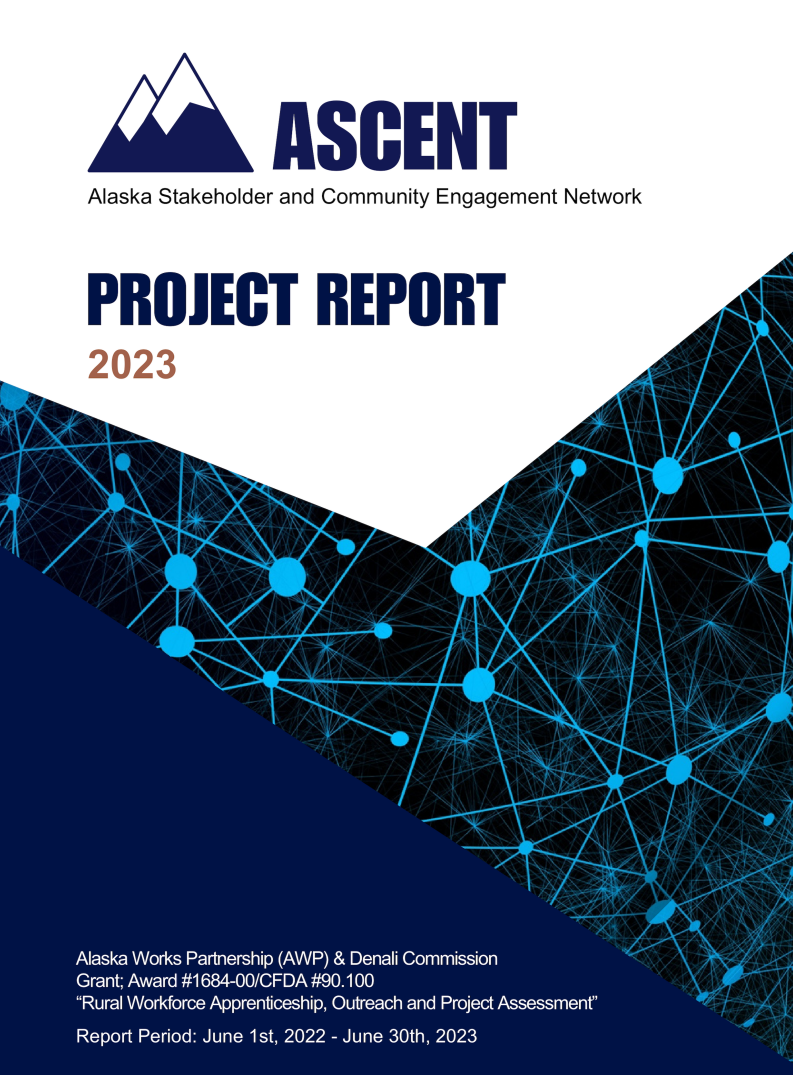 ASCENT
Alaska Stakeholder and Community Engagement Network

PROJECT REPORT
2023

Alaska Works Partnership (AWP) & Denali Commission Grant; Award #1684-00/CFDA #90.100
"Rural Workforce Apprenticeship, Outreach and Project Assessment"

Report Period: June 1st, 2022 - June 30th, 2023